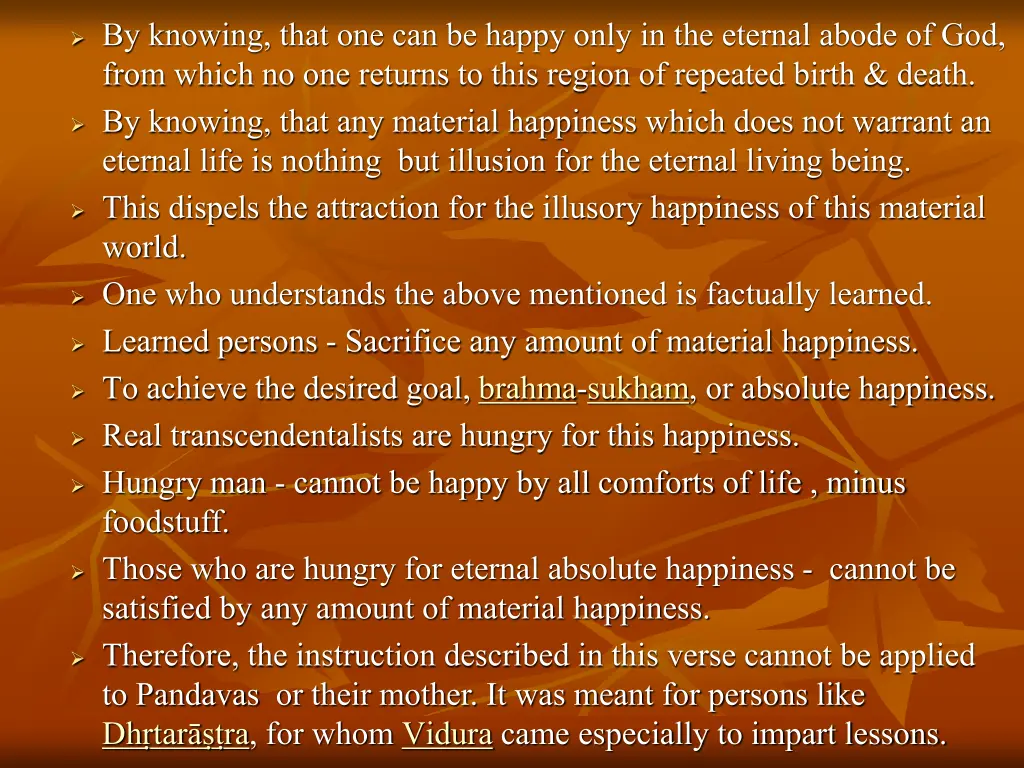 ➢ By knowing, that one can be happy only in the eternal abode of God, from which no one returns to this region of repeated birth & death.
➢ By knowing, that any material happiness which does not warrant an eternal life is nothing but illusion for the eternal living being.
➢ This dispels the attraction for the illusory happiness of this material world.
➢ One who understands the above mentioned is factually learned.
➢ Learned persons - Sacrifice any amount of material happiness.
➢ To achieve the desired goal, brahma-sukham, or absolute happiness.
➢ Real transcendentalists are hungry for this happiness.
➢ Hungry man - cannot be happy by all comforts of life , minus foodstuff.
➢ Those who are hungry for eternal absolute happiness - cannot be satisfied by any amount of material happiness.
➢ Therefore, the instruction described in this verse cannot be applied to Pandavas or their mother. It was meant for persons like Dhṛtarāṣṭra, for whom Vidura came especially to impart lessons.